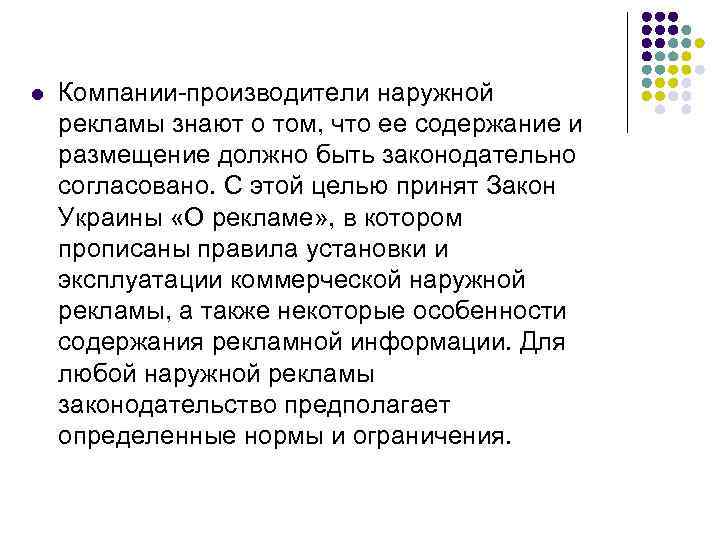 • Компании-производители наружной рекламы знают о том, что ее содержание и размещение должно быть законодательно согласовано. С этой целью принят Закон Украины «О рекламе», в котором прописаны правила установки и эксплуатации коммерческой наружной рекламы, а также некоторые особенности содержания рекламной информации. Для любой наружной рекламы законодательство предполагает определенные нормы и ограничения.